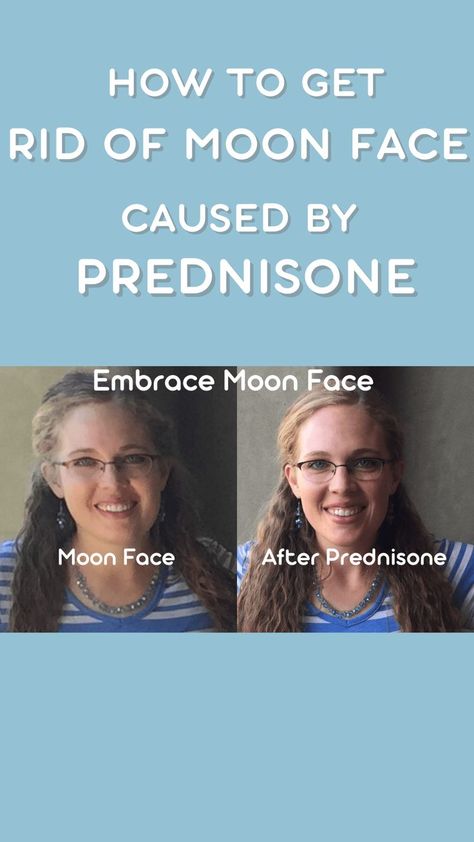 HOW TO GET RID OF MOON FACE CAUSED BY PREDNISONE

Embrace Moon Face

Moon Face

After Prednisone